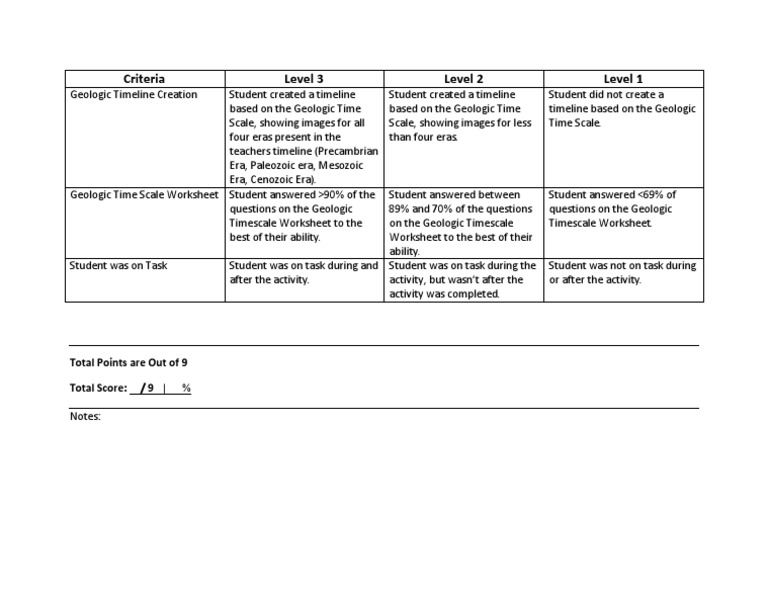 | Criteria | Level 3 | Level 2 | Level 1 |
|---|---|---|---|
| Geologic Timeline Creation | Student created a timeline based on the Geologic Time Scale, showing images for all four eras present in the teachers timeline (Precambrian Era, Paleozoic era, Mesozoic Era, Cenozoic Era). | Student created a timeline based on the Geologic Time Scale, showing images for less than four eras. | Student did not create a timeline based on the Geologic Time Scale. |
| Geologic Time Scale Worksheet | Student answered >90% of the questions on the Geologic Timescale Worksheet to the best of their ability. | Student answered between 89% and 70% of the questions on the Geologic Timescale Worksheet to the best of their ability. | Student answered <69% of questions on the Geologic Timescale Worksheet. |
| Student was on Task | Student was on task during and after the activity. | Student was on task during the activity, but wasn't after the activity was completed. | Student was not on task during or after the activity. |

Total Points are Out of 9

Total Score: /9 | %

Notes: